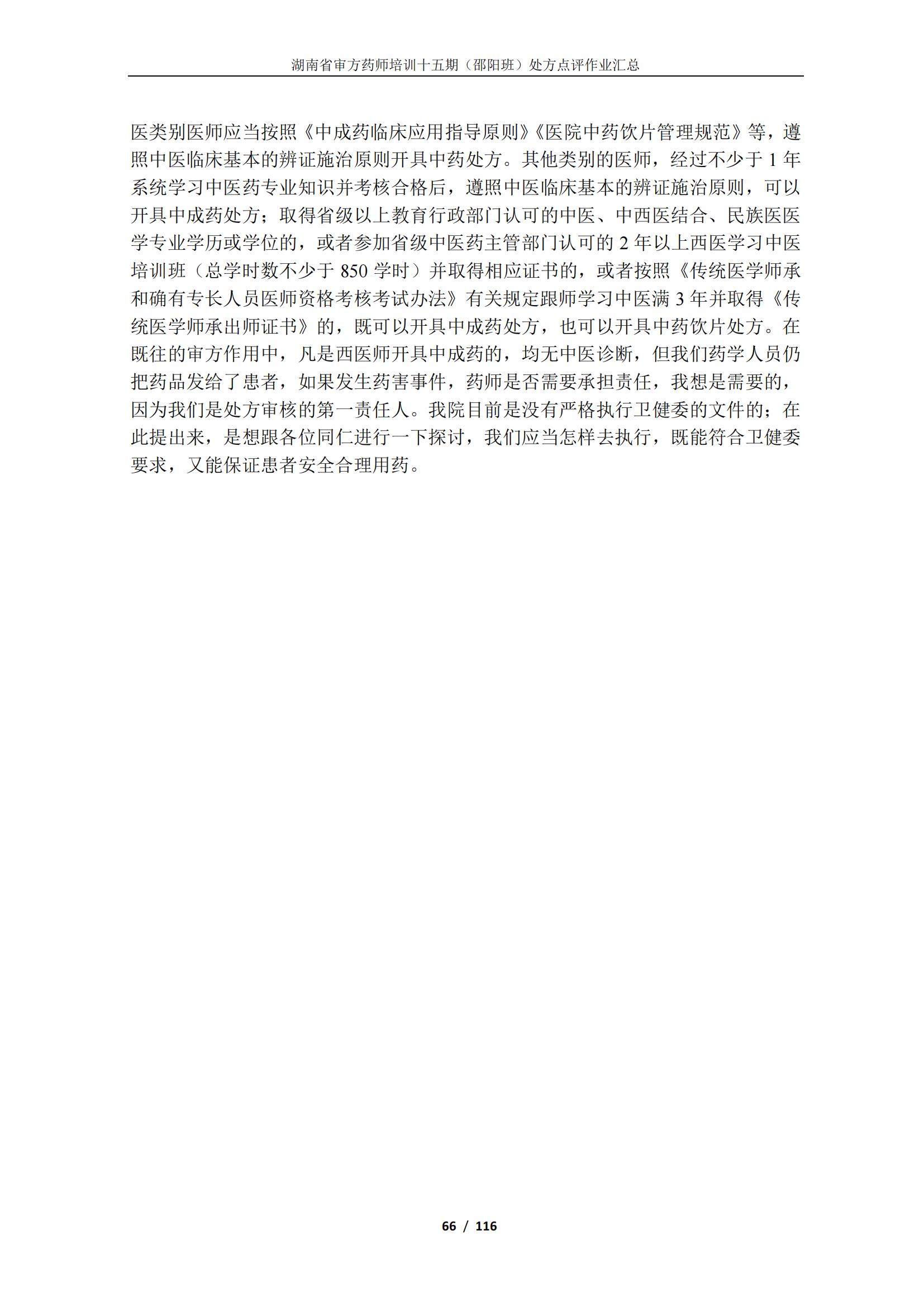 湖南省审方药师培训十五期（邵阳班）处方点评作业汇总

医类别医师应当按照《中成药临床应用指导原则》《医院中药饮片管理规范》等，遵照中医临床基本的辨证施治原则开具中药处方。其他类别的医师，经过不少于 1 年系统学习中医药专业知识并考核合格后，遵照中医临床基本的辨证施治原则，可以开具中成药处方；取得省级以上教育行政部门认可的中医、中西医结合、民族医医学专业学历或学位的，或者参加省级中医药主管部门认可的 2 年以上西医学习中医培训班（总学时数不少于 850 学时）并取得相应证书的，或者按照《传统医学师承和确有专长人员医师资格考核考试办法》有关规定跟师学习中医满 3 年并取得《传统医学师承出师证书》的，既可以开具中成药处方，也可以开具中药饮片处方。在既往的审方作用中，凡是西医师开具中成药的，均无中医诊断，但我们药学人员仍把药品发给了患者，如果发生药害事件，药师是否需要承担责任，我想是需要的，因为我们是处方审核的第一责任人。我院目前是没有严格执行卫健委的文件的；在此提出来，是想跟各位同仁进行一下探讨，我们应当怎样去执行，既能符合卫健委要求，又能保证患者安全合理用药。

66 / 116